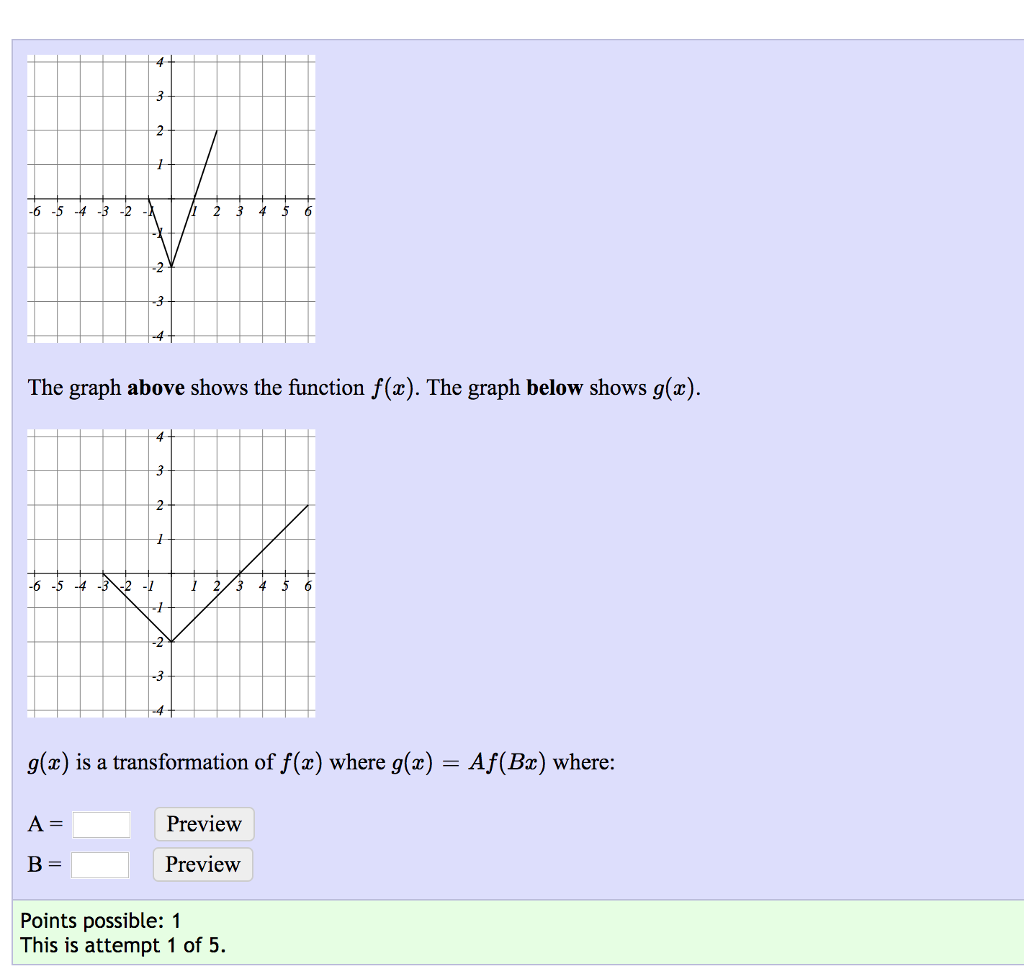 4
3
2
1
-6 -5 -4 -3 -2 -1 1 2 3 4 5 6
-1
-2
-3
-4

The graph **above** shows the function $f(x)$. The graph **below** shows $g(x)$.

4
3
2
1
-6 -5 -4 -3 -2 -1 1 2 3 4 5 6
-1
-2
-3
-4

$g(x)$ is a transformation of $f(x)$ where $g(x) = Af(Bx)$ where:

A = Preview
B = Preview

Points possible: 1
This is attempt 1 of 5.